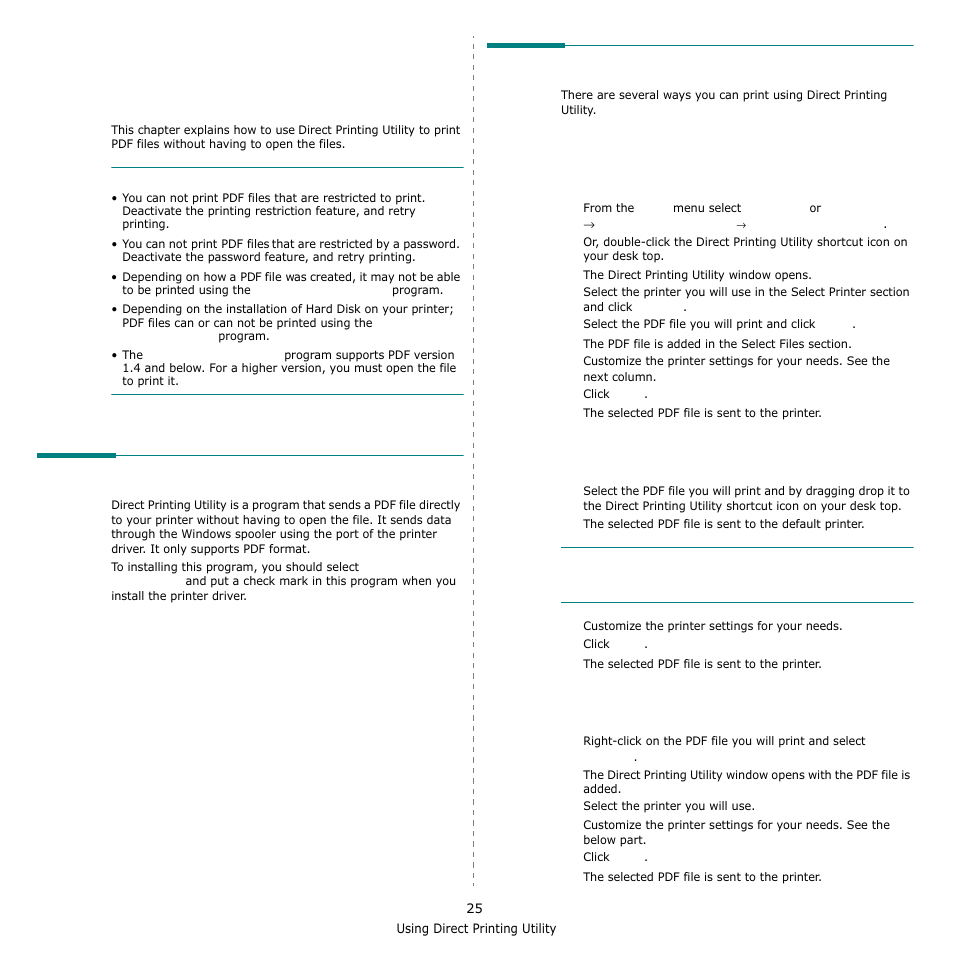 This chapter explains how to use Direct Printing Utility to print PDF files without having to open the files.

• You can not print PDF files that are restricted to print. Deactivate the printing restriction feature, and retry printing.
• You can not print PDF files that are restricted by a password. Deactivate the password feature, and retry printing.
• Depending on how a PDF file was created, it may not be able to be printed using the program.
• Depending on the installation of Hard Disk on your printer; PDF files can or can not be printed using the program.
• The program supports PDF version 1.4 and below. For a higher version, you must open the file to print it.

Direct Printing Utility is a program that sends a PDF file directly to your printer without having to open the file. It sends data through the Windows spooler using the port of the printer driver. It only supports PDF format.

To installing this program, you should select and put a check mark in this program when you install the printer driver.

There are several ways you can print using Direct Printing Utility.

From the menu select or
→ → .
Or, double-click the Direct Printing Utility shortcut icon on your desk top.
The Direct Printing Utility window opens.
Select the printer you will use in the Select Printer section and click .
Select the PDF file you will print and click .
The PDF file is added in the Select Files section.
Customize the printer settings for your needs. See the next column.
Click .
The selected PDF file is sent to the printer.

Select the PDF file you will print and by dragging drop it to the Direct Printing Utility shortcut icon on your desk top.
The selected PDF file is sent to the default printer.

Customize the printer settings for your needs.
Click .
The selected PDF file is sent to the printer.

Right-click on the PDF file you will print and select .
The Direct Printing Utility window opens with the PDF file is added.
Select the printer you will use.
Customize the printer settings for your needs. See the below part.
Click .
The selected PDF file is sent to the printer.

25
Using Direct Printing Utility